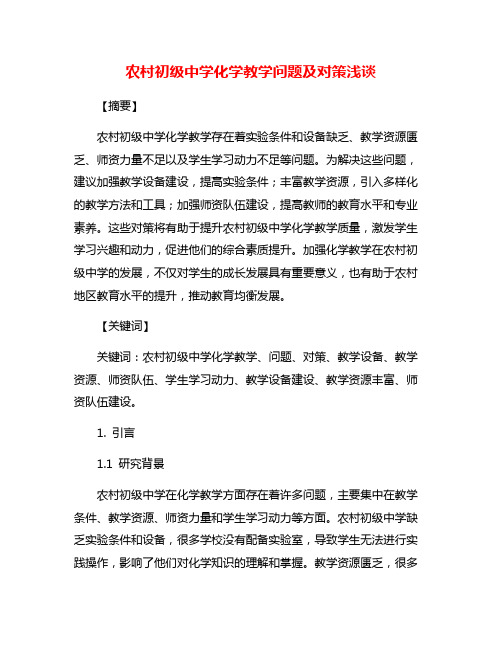 农村初级中学化学教学问题及对策浅谈

【摘要】

农村初级中学化学教学存在着实验条件和设备缺乏、教学资源匮乏、师资力量不足以及学生学习动力不足等问题。为解决这些问题，建议加强教学设备建设，提高实验条件；丰富教学资源，引入多样化的教学方法和工具；加强师资队伍建设，提高教师的教育水平和专业素养。这些对策将有助于提升农村初级中学化学教学质量，激发学生学习兴趣和动力，促进他们的综合素质提升。加强化学教学在农村初级中学的发展，不仅对学生的成长发展具有重要意义，也有助于农村地区教育水平的提升，推动教育均衡发展。

【关键词】

关键词：农村初级中学化学教学、问题、对策、教学设备、教学资源、师资队伍、学生学习动力、教学设备建设、教学资源丰富、师资队伍建设。

1. 引言

1.1 研究背景

农村初级中学在化学教学方面存在着许多问题，主要集中在教学条件、教学资源、师资力量和学生学习动力等方面。农村初级中学缺乏实验条件和设备，很多学校没有配备实验室，导致学生无法进行实践操作，影响了他们对化学知识的理解和掌握。教学资源匮乏，很多